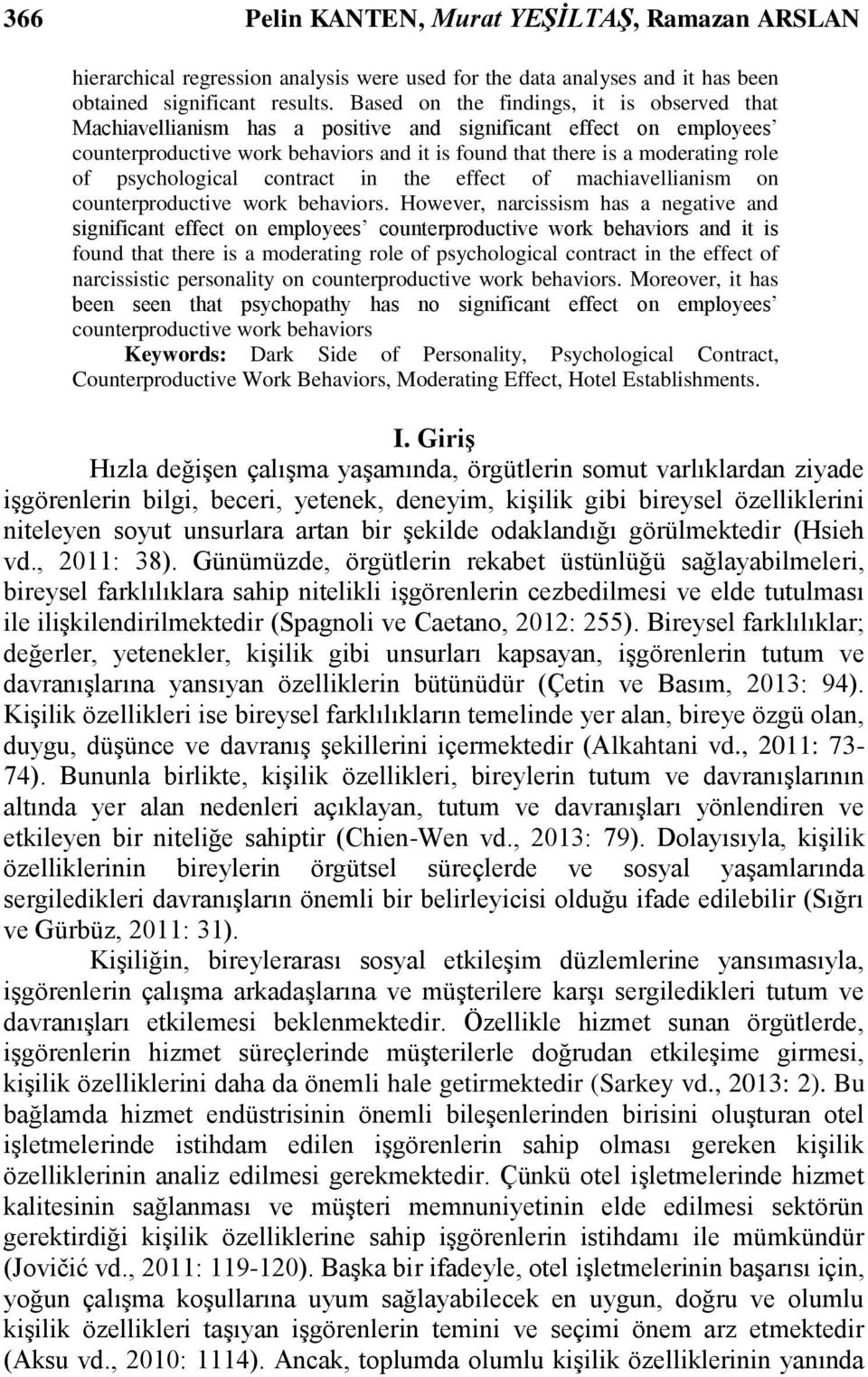 366 Pelin KANTEN, Murat YEŞİLTAŞ, Ramazan ARSLAN

hierarchical regression analysis were used for the data analyses and it has been obtained significant results. Based on the findings, it is observed that Machiavellianism has a positive and significant effect on employees' counterproductive work behaviors and it is found that there is a moderating role of psychological contract in the effect of machiavellianism on counterproductive work behaviors. However, narcissism has a negative and significant effect on employees' counterproductive work behaviors and it is found that there is a moderating role of psychological contract in the effect of narcissistic personality on counterproductive work behaviors. Moreover, it has been seen that psychopathy has no significant effect on employees' counterproductive work behaviors

Keywords: Dark Side of Personality, Psychological Contract, Counterproductive Work Behaviors, Moderating Effect, Hotel Establishments.

I. Giriş

Hızla değişen çalışma yaşamında, örgütlerin somut varlıklardan ziyade işgörenlerin bilgi, beceri, yetenek, deneyim, kişilik gibi bireysel özelliklerini niteleyen soyut unsurlara artan bir şekilde odaklandığı görülmektedir (Hsieh vd., 2011: 38). Günümüzde, örgütlerin rekabet üstünlüğü sağlayabilmeleri, bireysel farklılıklara sahip nitelikli işgörenlerin cezbedilmesi ve elde tutulması ile ilişkilendirilmektedir (Spagnoli ve Caetano, 2012: 255). Bireysel farklılıklar; değerler, yetenekler, kişilik gibi unsurları kapsayan, işgörenlerin tutum ve davranışlarına yansıyan özelliklerin bütünüdür (Çetin ve Basım, 2013: 94). Kişilik özellikleri ise bireysel farklılıkların temelinde yer alan, bireye özgü olan, duygu, düşünce ve davranış şekillerini içermektedir (Alkahtani vd., 2011: 73-74). Bununla birlikte, kişilik özellikleri, bireylerin tutum ve davranışlarının altında yer alan nedenleri açıklayan, tutum ve davranışları yönlendiren ve etkileyen bir niteliğe sahiptir (Chien-Wen vd., 2013: 79). Dolayısıyla, kişilik özelliklerinin bireylerin örgütsel süreçlerde ve sosyal yaşamlarında sergiledikleri davranışların önemli bir belirleyicisi olduğu ifade edilebilir (Sığrı ve Gürbüz, 2011: 31).

Kişiliğin, bireylerarası sosyal etkileşim düzlemlerine yansımasıyla, işgörenlerin çalışma arkadaşlarına ve müşterilere karşı sergiledikleri tutum ve davranışları etkilemesi beklenmektedir. Özellikle hizmet sunan örgütlerde, işgörenlerin hizmet süreçlerinde müşterilerle doğrudan etkileşime girmesi, kişilik özelliklerini daha da önemli hale getirmektedir (Sarkey vd., 2013: 2). Bu bağlamda hizmet endüstrisinin önemli bileşenlerinden birisini oluşturan otel işletmelerinde istihdam edilen işgörenlerin sahip olması gereken kişilik özelliklerinin analiz edilmesi gerekmektedir. Çünkü otel işletmelerinde hizmet kalitesinin sağlanması ve müşteri memnuniyetinin elde edilmesi sektörün gerektirdiği kişilik özelliklerine sahip işgörenlerin istihdamı ile mümkündür (Jovičić vd., 2011: 119-120). Başka bir ifadeyle, otel işletmelerinin başarısı için, yoğun çalışma koşullarına uyum sağlayabilecek en uygun, doğru ve olumlu kişilik özellikleri taşıyan işgörenlerin temini ve seçimi önem arz etmektedir (Aksu vd., 2010: 1114). Ancak, toplumda olumlu kişilik özelliklerinin yanında